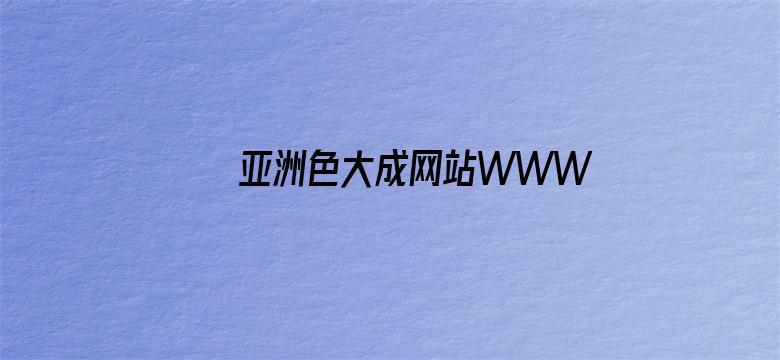 亚洲色大成网站WWW